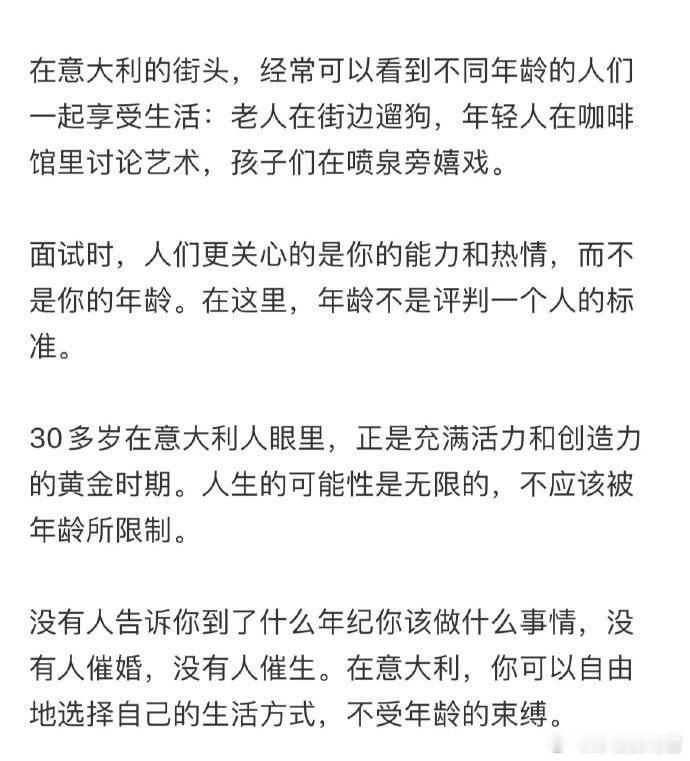 在意大利的街头，经常可以看到不同年龄的人们一起享受生活：老人在街边遛狗，年轻人在咖啡馆里讨论艺术，孩子们在喷泉旁嬉戏。

面试时，人们更关心的是你的能力和热情，而不是你的年龄。在这里，年龄不是评判一个人的标准。

30多岁在意大利人眼里，正是充满活力和创造力的黄金时期。人生的可能性是无限的，不应该被年龄所限制。

没有人告诉你到了什么年纪你该做什么事情，没有人催婚，没有人催生。在意大利，你可以自由地选择自己的生活方式，不受年龄的束缚。